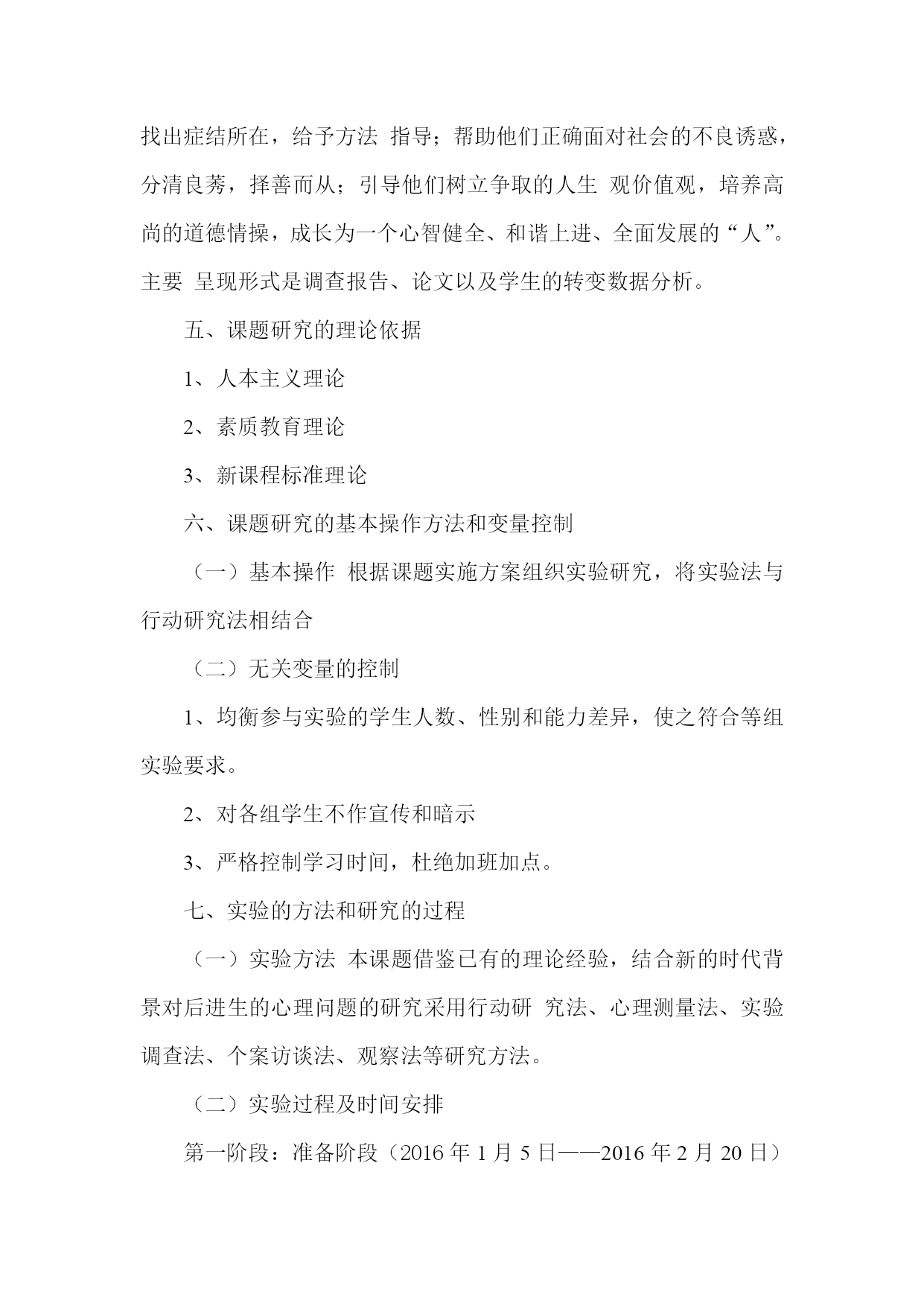 找出症结所在，给予方法 指导；帮助他们正确面对社会的不良诱惑，分清良莠，择善而从；引导他们树立争取的人生 观价值观，培养高尚的道德情操，成长为一个心智健全、和谐上进、全面发展的“人”。主要 呈现形式是调查报告、论文以及学生的转变数据分析。

五、课题研究的理论依据

1、人本主义理论

2、素质教育理论

3、新课程标准理论

六、课题研究的基本操作方法和变量控制

（一）基本操作 根据课题实施方案组织实验研究，将实验法与行动研究法相结合

（二）无关变量的控制

1、均衡参与实验的学生人数、性别和能力差异，使之符合等组实验要求。

2、对各组学生不作宣传和暗示

3、严格控制学习时间，杜绝加班加点。

七、实验的方法和研究的过程

（一）实验方法 本课题借鉴已有的理论经验，结合新的时代背景对后进生的心理问题的研究采用行动研 究法、心理测量法、实验调查法、个案访谈法、观察法等研究方法。

（二）实验过程及时间安排

第一阶段：准备阶段（2016 年 1 月 5 日——2016 年 2 月 20 日）